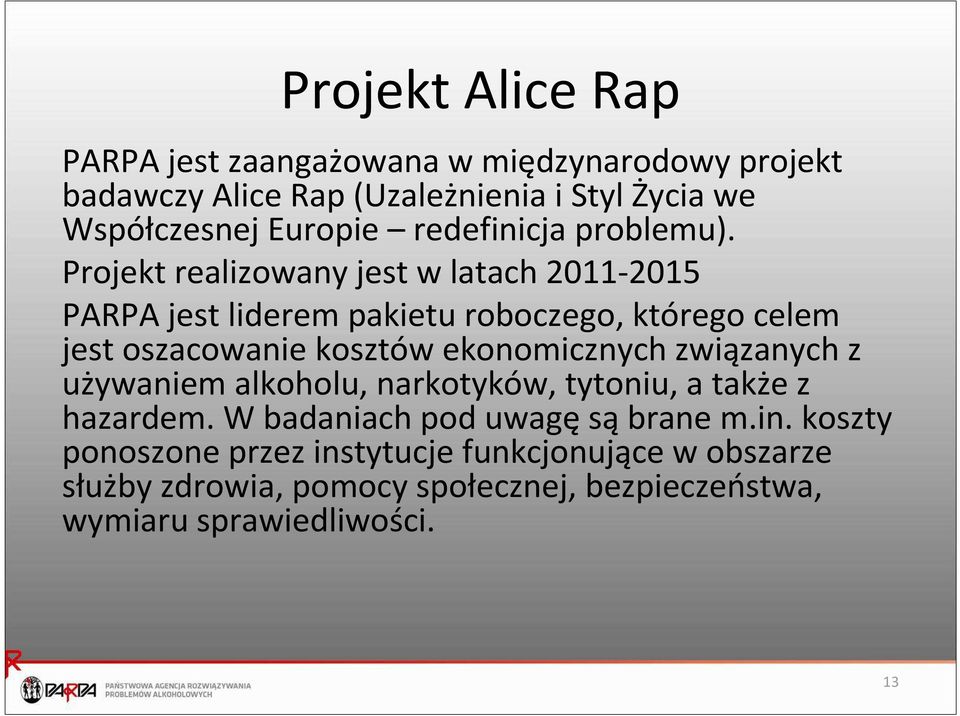 Projekt Alice Rap

PARPA jest zaangażowana w międzynarodowy projekt badawczy Alice Rap (Uzależnienia i Styl Życia we Współczesnej Europie – redefinicja problemu).

Projekt realizowany jest w latach 2011-2015

PARPA jest liderem pakietu roboczego, którego celem jest oszacowanie kosztów ekonomicznych związanych z używaniem alkoholu, narkotyków, tytoniu, a także z hazardem. W badaniach pod uwagę są brane m.in. koszty ponoszone przez instytucje funkcjonujące w obszarze służby zdrowia, pomocy społecznej, bezpieczeństwa, wymiaru sprawiedliwości.

PARPA PAŃSTWOWA AGENCJA ROZWIĄZYWANIA PROBLEMÓW ALKOHOLOWYCH

13